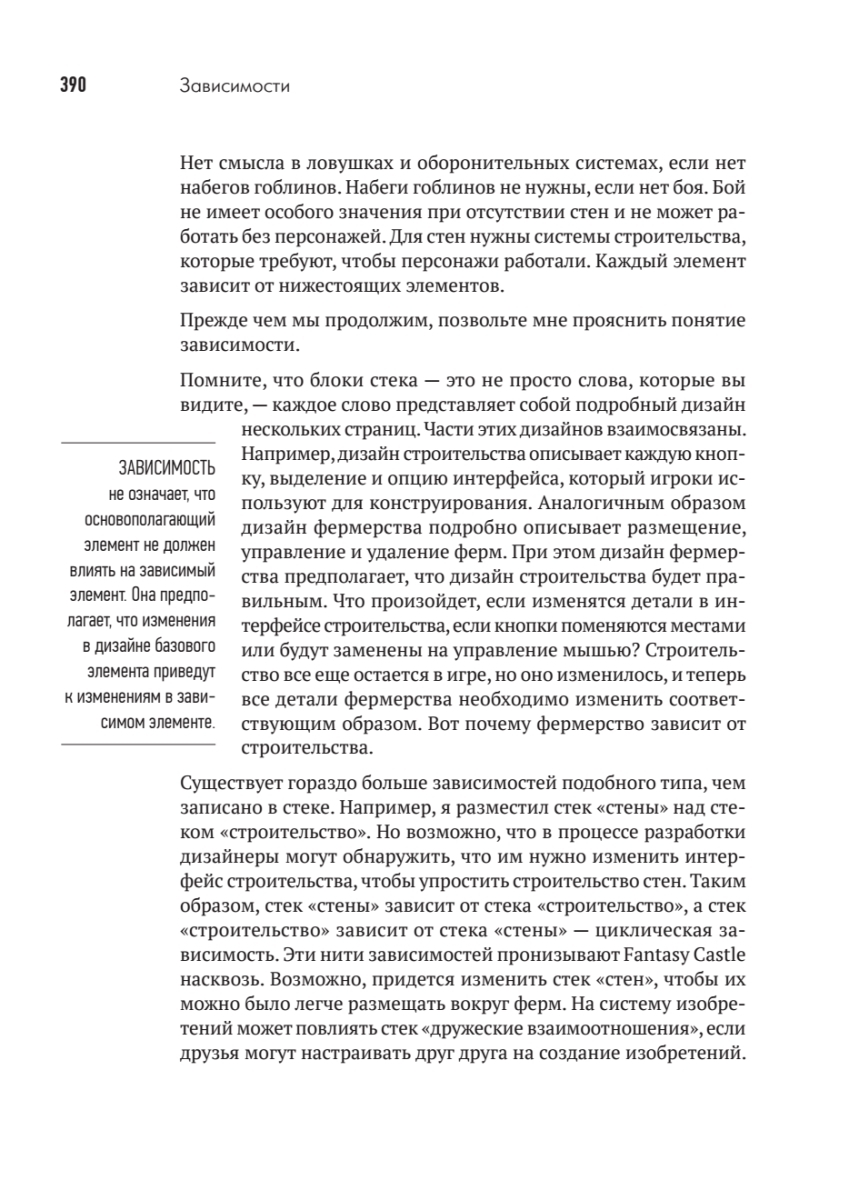 390 Зависимости

Нет смысла в ловушках и оборонительных системах, если нет набегов гоблинов. Набеги гоблинов не нужны, если нет боя. Бой не имеет особого значения при отсутствии стен и не может работать без персонажей. Для стен нужны системы строительства, которые требуют, чтобы персонажи работали. Каждый элемент зависит от нижестоящих элементов.

Прежде чем мы продолжим, позвольте мне прояснить понятие зависимости.

Помните, что блоки стека — это не просто слова, которые вы видите, — каждое слово представляет собой подробный дизайн нескольких страниц. Части этих дизайнов взаимосвязаны. Например, дизайн строительства описывает каждую кнопку, выделение и опцию интерфейса, который игроки используют для конструирования. Аналогичным образом дизайн фермерства подробно описывает размещение, управление и удаление ферм. При этом дизайн фермерства предполагает, что дизайн строительства будет правильным. Что произойдет, если изменятся детали в интерфейсе строительства, если кнопки поменяются местами или будут заменены на управление мышью? Строительство все еще остается в игре, но оно изменилось, и теперь все детали фермерства необходимо изменить соответствующим образом. Вот почему фермерство зависит от строительства.

ЗАВИСИМОСТЬ не означает, что основополагающий элемент не должен влиять на зависимый элемент. Она предполагает, что изменения в дизайне базового элемента приведут к изменениям в зависимом элементе.

Существует гораздо больше зависимостей подобного типа, чем записано в стеке. Например, я разместил стек «стены» над стеком «строительство». Но возможно, что в процессе разработки дизайнеры могут обнаружить, что им нужно изменить интерфейс строительства, чтобы упростить строительство стен. Таким образом, стек «стены» зависит от стека «строительство», а стек «строительство» зависит от стека «стены» — циклическая зависимость. Эти нити зависимостей пронизывают Fantasy Castle насквозь. Возможно, придется изменить стек «стен», чтобы их можно было легче размещать вокруг ферм. На систему изобретений может повлиять стек «дружеские взаимоотношения», если друзья могут настраивать друг друга на создание изобретений.